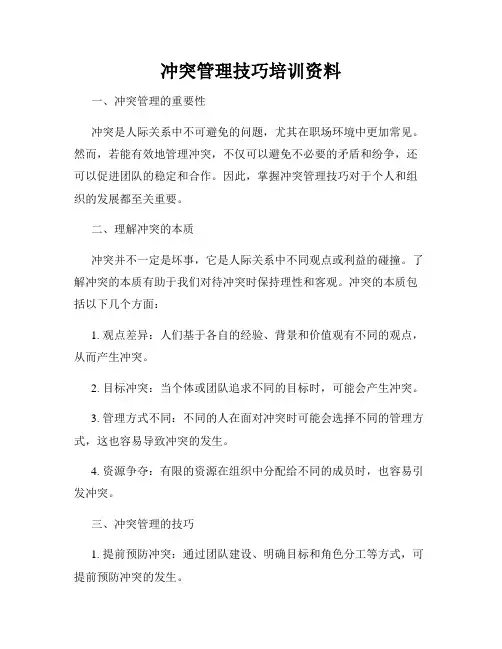 冲突管理技巧培训资料

一、冲突管理的重要性

冲突是人际关系中不可避免的问题，尤其在职场环境中更加常见。然而，若能有效地管理冲突，不仅可以避免不必要的矛盾和纷争，还可以促进团队的稳定和合作。因此，掌握冲突管理技巧对于个人和组织的发展都至关重要。

二、理解冲突的本质

冲突并不一定是坏事，它是人际关系中不同观点或利益的碰撞。了解冲突的本质有助于我们对待冲突时保持理性和客观。冲突的本质包括以下几个方面：

1. 观点差异：人们基于各自的经验、背景和价值观有不同的观点，从而产生冲突。

2. 目标冲突：当个体或团队追求不同的目标时，可能会产生冲突。

3. 管理方式不同：不同的人在面对冲突时可能会选择不同的管理方式，这也容易导致冲突的发生。

4. 资源争夺：有限的资源在组织中分配给不同的成员时，也容易引发冲突。

三、冲突管理的技巧

1. 提前预防冲突：通过团队建设、明确目标和角色分工等方式，可提前预防冲突的发生。